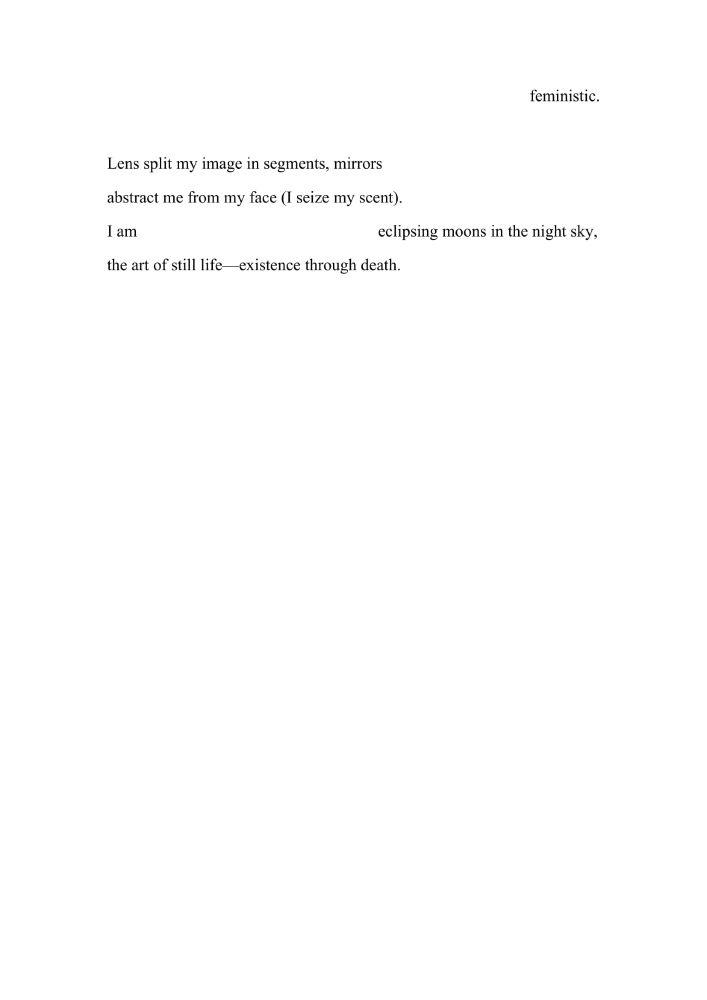 feministic.

Lens split my image in segments, mirrors
abstract me from my face (I seize my scent).
I am eclipsing moons in the night sky,
the art of still life—existence through death.